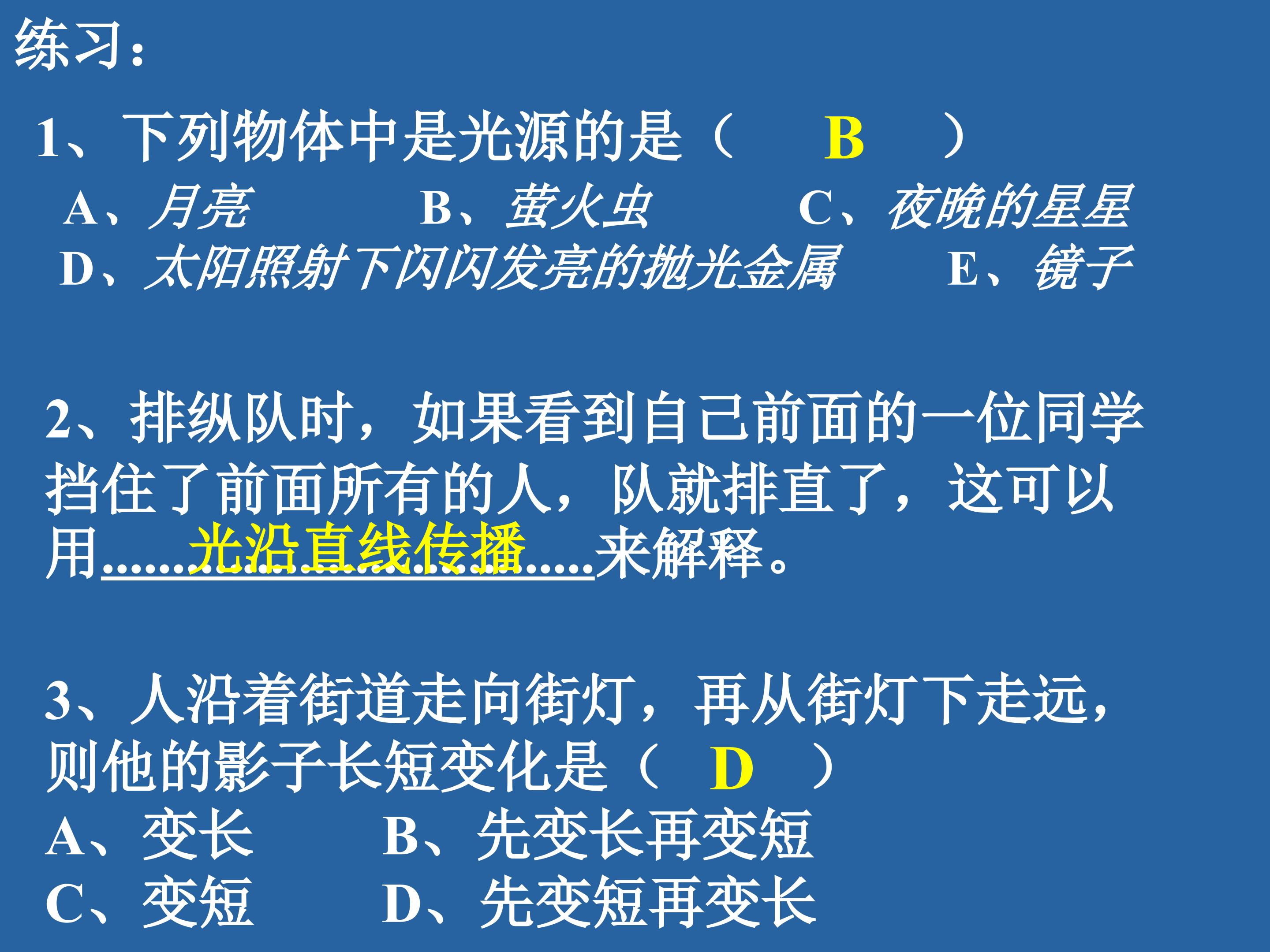 练习:

1、下列物体中是光源的是（ B ）

A、月亮 B、萤火虫 C、夜晚的星星

D、太阳照射下闪闪发亮的抛光金属 E、镜子

2、排纵队时，如果看到自己前面的一位同学挡住了前面所有的人，队就排直了，这可以用光沿直线传播来解释。

3、人沿着街道走向街灯，再从街灯下走远，则他的影子长短变化是（ D ）

A、变长 B、先变长再变短

C、变短 D、先变短再变长